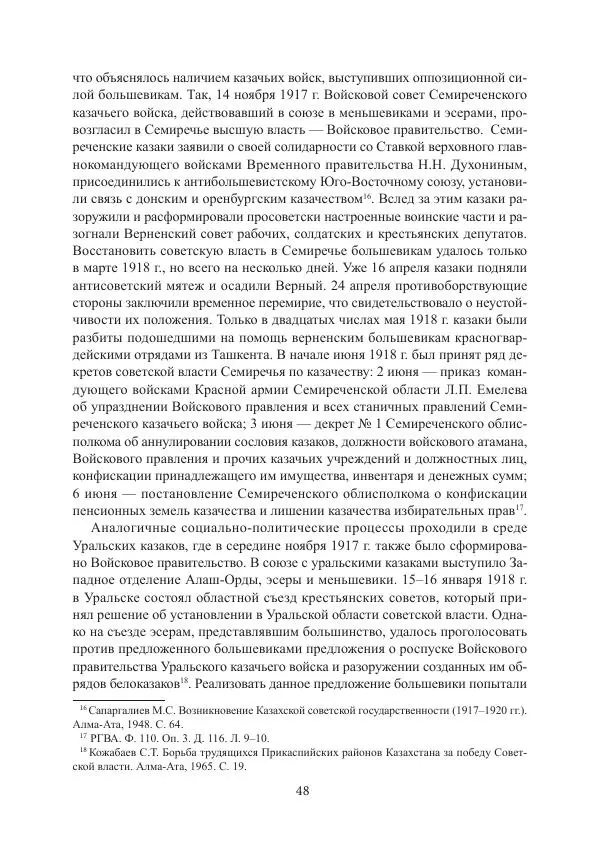 что объяснялось наличием казачьих войск, выступивших оппозиционной силой большевикам. Так, 14 ноября 1917 г. Войсковой совет Семиреченского казачьего войска, действовавший в союзе в меньшевиками и эсерами, провозгласил в Семиречье высшую власть — Войсковое правительство. Семиреченские казаки заявили о своей солидарности со Ставкой верховного главнокомандующего войсками Временного правительства Н.Н. Духониным, присоединились к антибольшевистскому Юго-Восточному союзу, установили связь с донским и оренбургским казачеством$^{16}$. Вслед за этим казаки разоружили и расформировали просоветски настроенные воинские части и разогнали Верненский совет рабочих, солдатских и крестьянских депутатов. Восстановить советскую власть в Семиречье большевикам удалось только в марте 1918 г., но всего на несколько дней. Уже 16 апреля казаки подняли антисоветский мятеж и осадили Верный. 24 апреля противоборствующие стороны заключили временное перемирие, что свидетельствовало о неустойчивости их положения. Только в двадцатых числах мая 1918 г. казаки были разбиты подошедшими на помощь верненским большевикам красногвардейскими отрядами из Ташкента. В начале июня 1918 г. был принят ряд декретов советской власти Семиречья по казачеству: 2 июня — приказ командующего войсками Красной армии Семиреченской области Л.П. Емелева об упразднении Войскового правления и всех станичных правлений Семиреченского казачьего войска; 3 июня — декрет № 1 Семиреченского облисполкома об аннулировании сословия казаков, должности войскового атамана, Войскового правления и прочих казачьих учреждений и должностных лиц, конфискации принадлежащего им имущества, инвентаря и денежных сумм; 6 июня — постановление Семиреченского облисполкома о конфискации пенсионных земель казачества и лишении казачества избирательных прав$^{17}$.

Аналогичные социально-политические процессы проходили в среде Уральских казаков, где в середине ноября 1917 г. также было сформировано Войсковое правительство. В союзе с уральскими казаками выступило Западное отделение Алаш-Орды, эсеры и меньшевики. 15–16 января 1918 г. в Уральске состоял областной съезд крестьянских советов, который принял решение об установлении в Уральской области советской власти. Однако на съезде эсерам, представлявшим большинство, удалось проголосовать против предложенного большевиками предложения о роспуске Войскового правительства Уральского казачьего войска и разоружении созданных им обрядов белоказаков$^{18}$. Реализовать данное предложение большевики попытали

$^{16}$ Сапаргалиев М.С. Возникновение Казахской советской государственности (1917–1920 гг.). Алма-Ата, 1948. С. 64.

$^{17}$ РГВА. Ф. 110. Оп. 3. Д. 116. Л. 9–10.

$^{18}$ Кожабаев С.Т. Борьба трудящихся Прикаспийских районов Казахстана за победу Советской власти. Алма-Ата, 1965. С. 19.

48